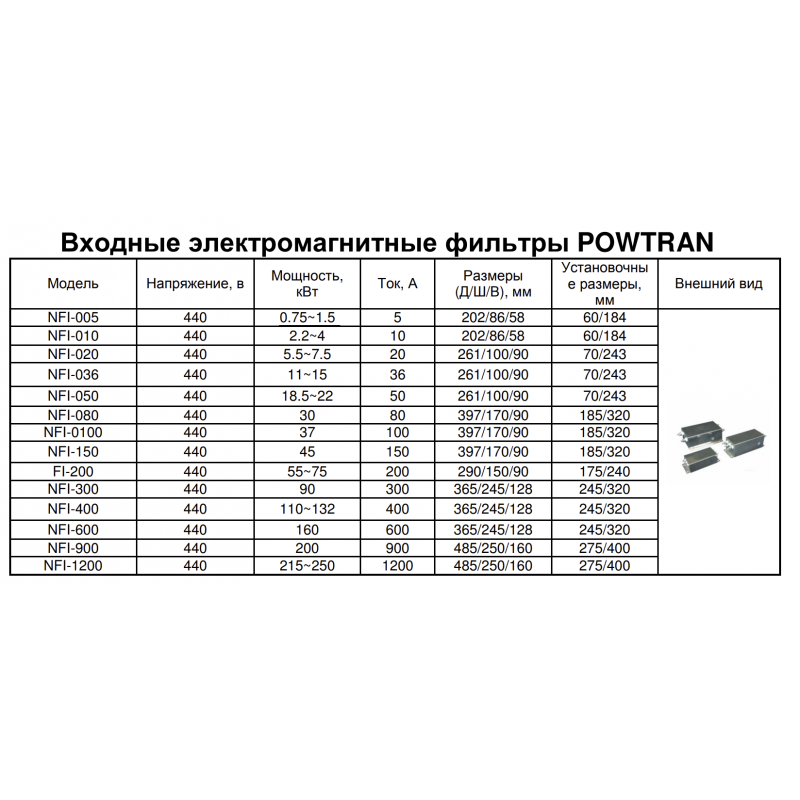 Входные электромагнитные фильтры POWTRAN

| Модель | Напряжение, в | Мощность, кВт | Ток, А | Размеры (Д/Ш/В), мм | Установочные размеры, мм | Внешний вид |
|---|---|---|---|---|---|---|
| NFI-005 | 440 | 0.75~1.5 | 5 | 202/86/58 | 60/184 | |
| NFI-010 | 440 | 2.2~4 | 10 | 202/86/58 | 60/184 | |
| NFI-020 | 440 | 5.5~7.5 | 20 | 261/100/90 | 70/243 | |
| NFI-036 | 440 | 11~15 | 36 | 261/100/90 | 70/243 | |
| NFI-050 | 440 | 18.5~22 | 50 | 261/100/90 | 70/243 | |
| NFI-080 | 440 | 30 | 80 | 397/170/90 | 185/320 | |
| NFI-0100 | 440 | 37 | 100 | 397/170/90 | 185/320 | |
| NFI-150 | 440 | 45 | 150 | 397/170/90 | 185/320 | |
| FI-200 | 440 | 55~75 | 200 | 290/150/90 | 175/240 | |
| NFI-300 | 440 | 90 | 300 | 365/245/128 | 245/320 | |
| NFI-400 | 440 | 110~132 | 400 | 365/245/128 | 245/320 | |
| NFI-600 | 440 | 160 | 600 | 365/245/128 | 245/320 | |
| NFI-900 | 440 | 200 | 900 | 485/250/160 | 275/400 | |
| NFI-1200 | 440 | 215~250 | 1200 | 485/250/160 | 275/400 | |